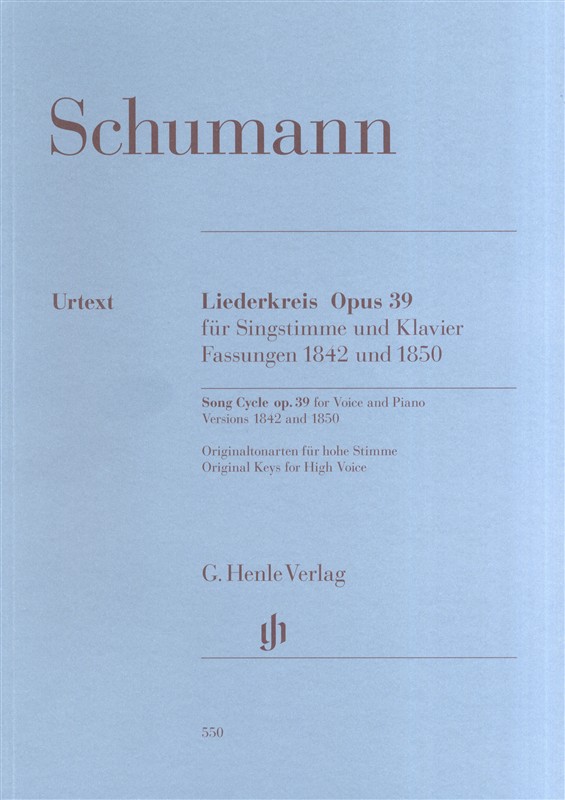 Schumann

Urtext

Liederkreis Opus 39
für Singstimme und Klavier
Fassungen 1842 und 1850

Song Cycle op. 39 for Voice and Piano
Versions 1842 and 1850

Originaltonarten für hohe Stimme
Original Keys for High Voice

G. Henle Verlag

gh

550